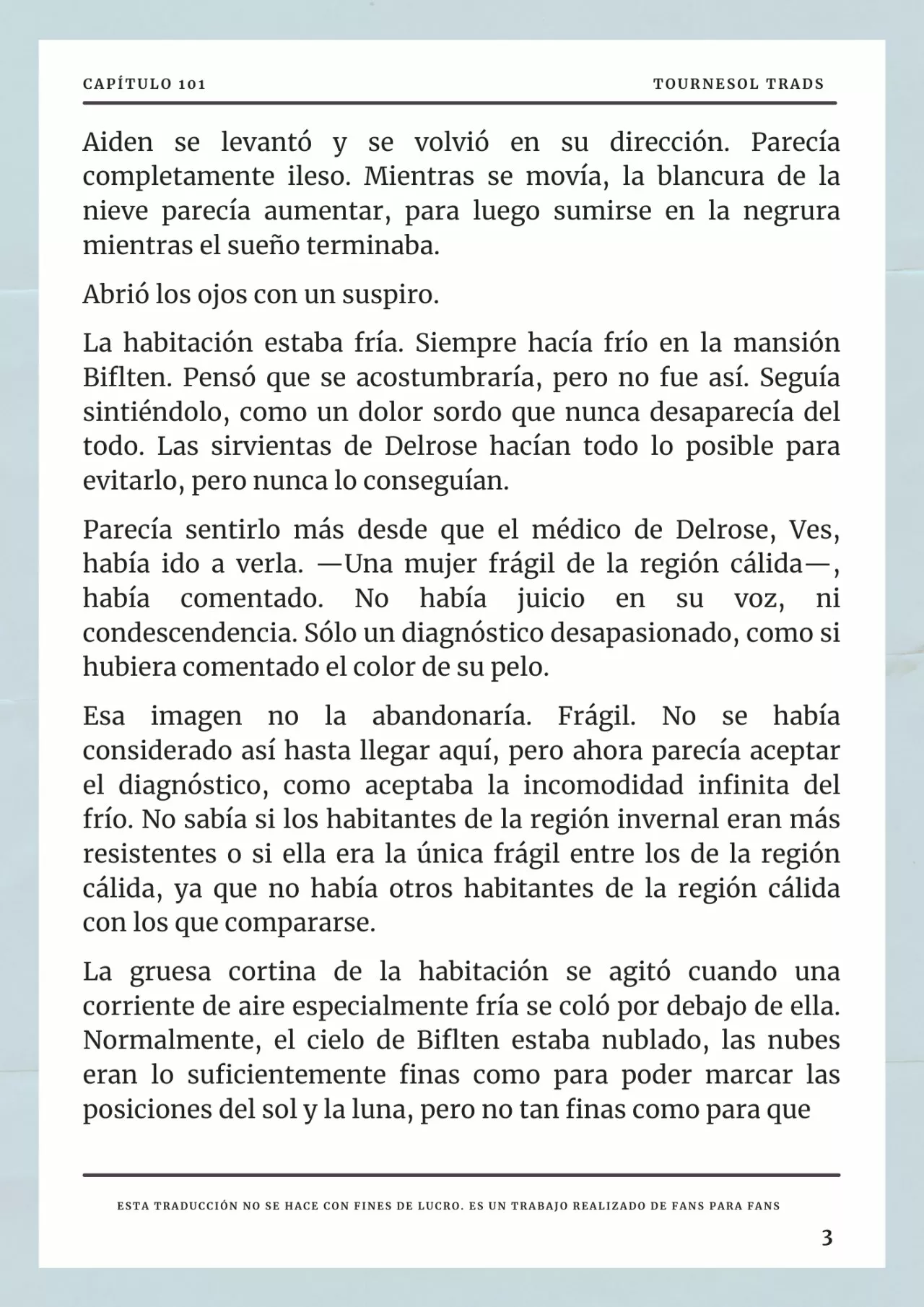 CAPÍTULO 101

TOURNESOL TRADS

Aiden se levantó y se volvió en su dirección. Parecía completamente ileso. Mientras se movía, la blancura de la nieve parecía aumentar, para luego sumirse en la negrura mientras el sueño terminaba.

Abrió los ojos con un suspiro.

La habitación estaba fría. Siempre hacía frío en la mansión Biflten. Pensó que se acostumbraría, pero no fue así. Seguía sintiéndolo, como un dolor sordo que nunca desaparecía del todo. Las sirvientas de Delrose hacían todo lo posible para evitarlo, pero nunca lo conseguían.

Parecía sentirlo más desde que el médico de Delrose, Ves, había ido a verla. —Una mujer frágil de la región cálida—, había comentado. No había juicio en su voz, ni condescendencia. Sólo un diagnóstico desapasionado, como si hubiera comentado el color de su pelo.

Esa imagen no la abandonaría. Frágil. No se había considerado así hasta llegar aquí, pero ahora parecía aceptar el diagnóstico, como aceptaba la incomodidad infinita del frío. No sabía si los habitantes de la región invernal eran más resistentes o si ella era la única frágil entre los de la región cálida, ya que no había otros habitantes de la región cálida con los que compararse.

La gruesa cortina de la habitación se agitó cuando una corriente de aire especialmente fría se coló por debajo de ella. Normalmente, el cielo de Biflten estaba nublado, las nubes eran lo suficientemente finas como para poder marcar las posiciones del sol y la luna, pero no tan finas como para que

ESTA TRADUCCIÓN NO SE HACE CON FINES DE LUCRO. ES UN TRABAJO REALIZADO DE FANS PARA FANS

3